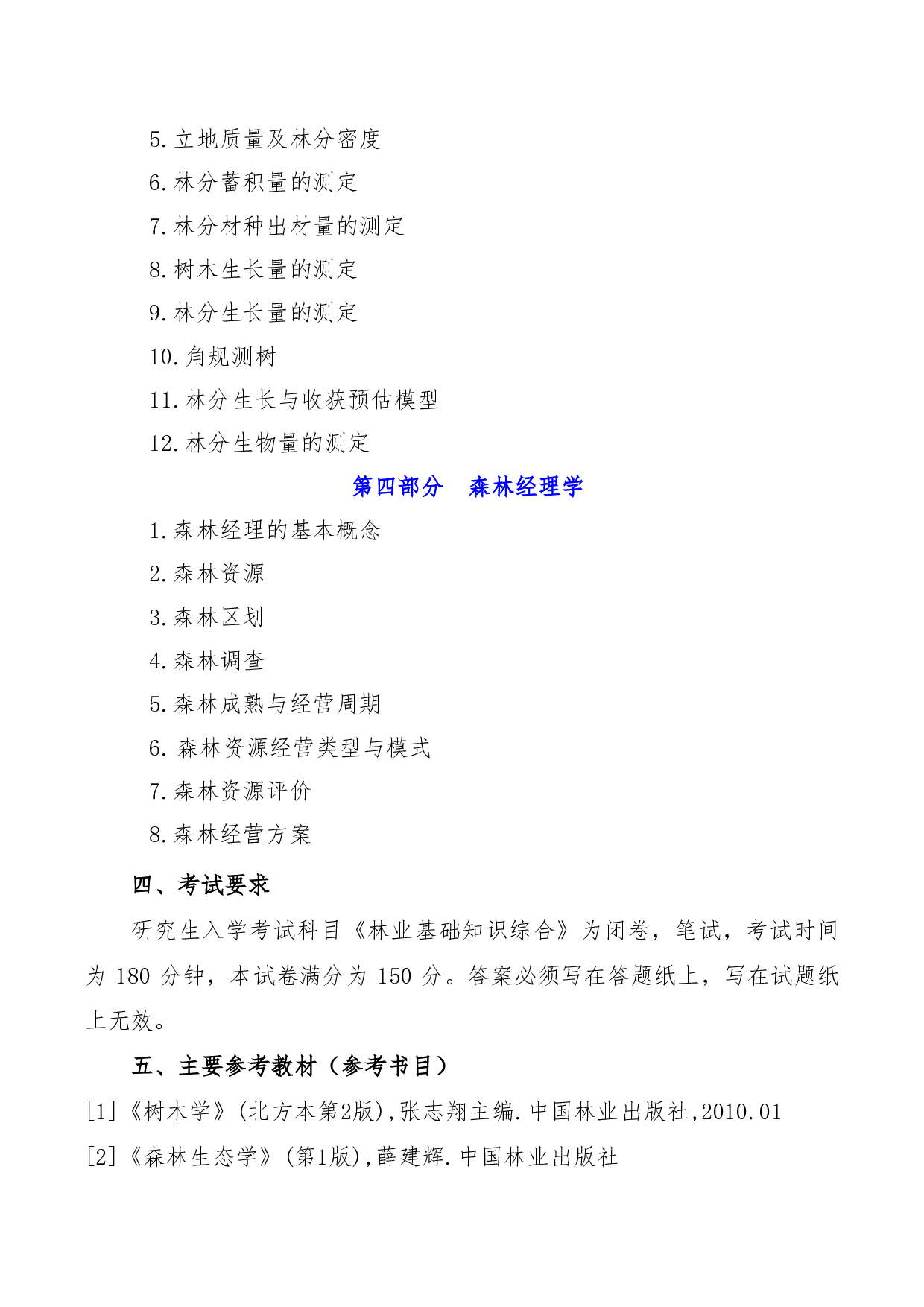 5.立地质量及林分密度

6.林分蓄积量的测定

7.林分材种出材量的测定

8.树木生长量的测定

9.林分生长量的测定

10.角规测树

11.林分生长与收获预估模型

12.林分生物量的测定

第四部分　森林经理学

1.森林经理的基本概念

2.森林资源

3.森林区划

4.森林调查

5.森林成熟与经营周期

6. 森林资源经营类型与模式

7.森林资源评价

8.森林经营方案

四、考试要求

研究生入学考试科目《林业基础知识综合》为闭卷，笔试，考试时间为 180 分钟，本试卷满分为 150 分。答案必须写在答题纸上，写在试题纸上无效。

五、主要参考教材（参考书目）

[1]《树木学》(北方本第2版),张志翔主编.中国林业出版社,2010.01

[2]《森林生态学》(第1版),薛建辉.中国林业出版社